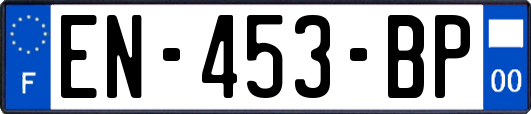 F
EN-453-BP
00